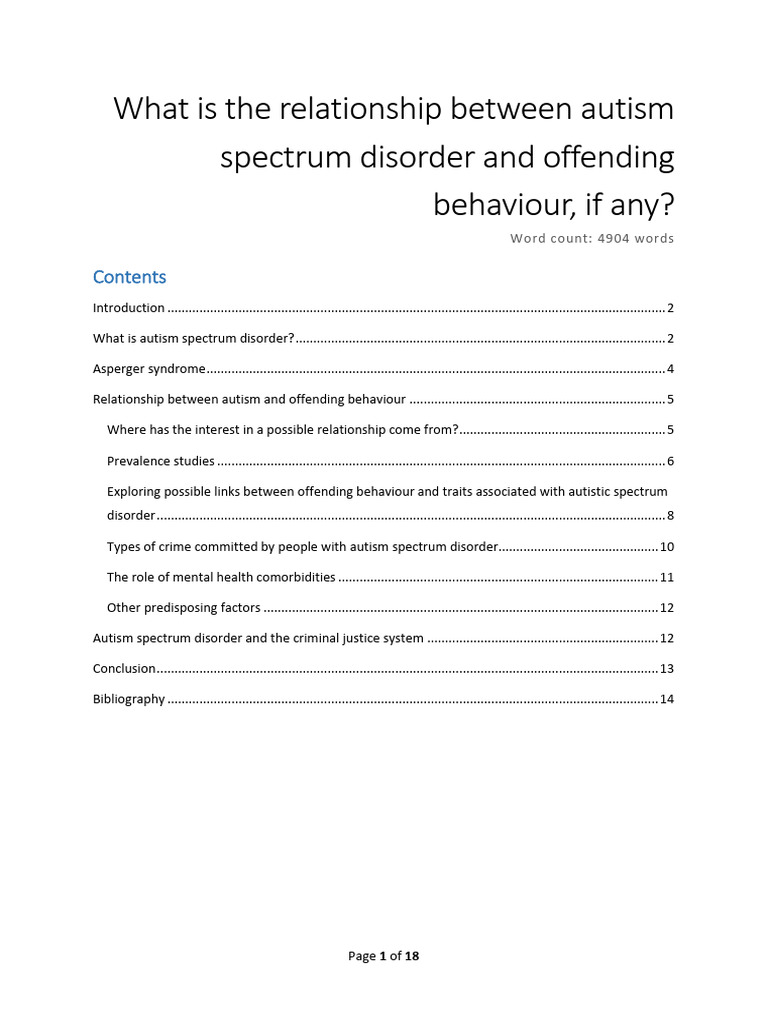 What is the relationship between autism spectrum disorder and offending behaviour, if any?

Word count: 4904 words

Contents

Introduction 2

What is autism spectrum disorder? 2

Asperger syndrome 4

Relationship between autism and offending behaviour 5

Where has the interest in a possible relationship come from? 5

Prevalence studies 6

Exploring possible links between offending behaviour and traits associated with autistic spectrum disorder 8

Types of crime committed by people with autism spectrum disorder 10

The role of mental health comorbidities 11

Other predisposing factors 12

Autism spectrum disorder and the criminal justice system 12

Conclusion 13

Bibliography 14

Page 1 of 18